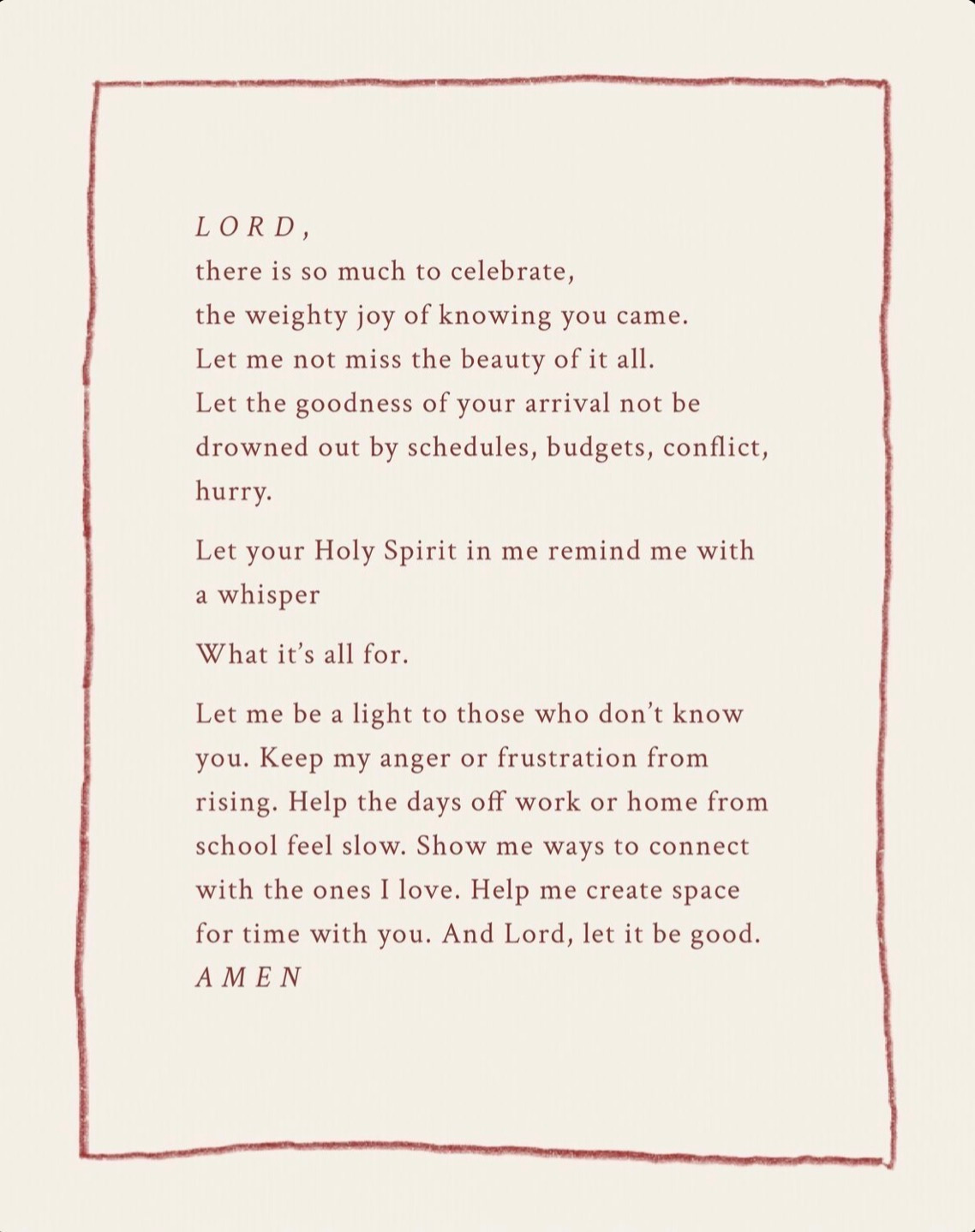 LORD,
there is so much to celebrate,
the weighty joy of knowing you came.
Let me not miss the beauty of it all.
Let the goodness of your arrival not be drowned out by schedules, budgets, conflict, hurry.

Let your Holy Spirit in me remind me with a whisper

What it's all for.

Let me be a light to those who don't know you. Keep my anger or frustration from rising. Help the days off work or home from school feel slow. Show me ways to connect with the ones I love. Help me create space for time with you. And Lord, let it be good.
AMEN